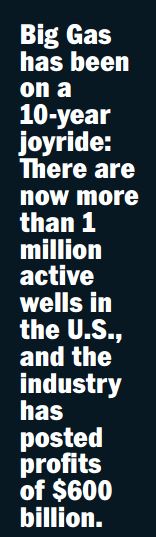 Big Gas has been on a 10-year joyride: There are now more than 1 million active wells in the U.S., and the industry has posted profits of \$600 billion.